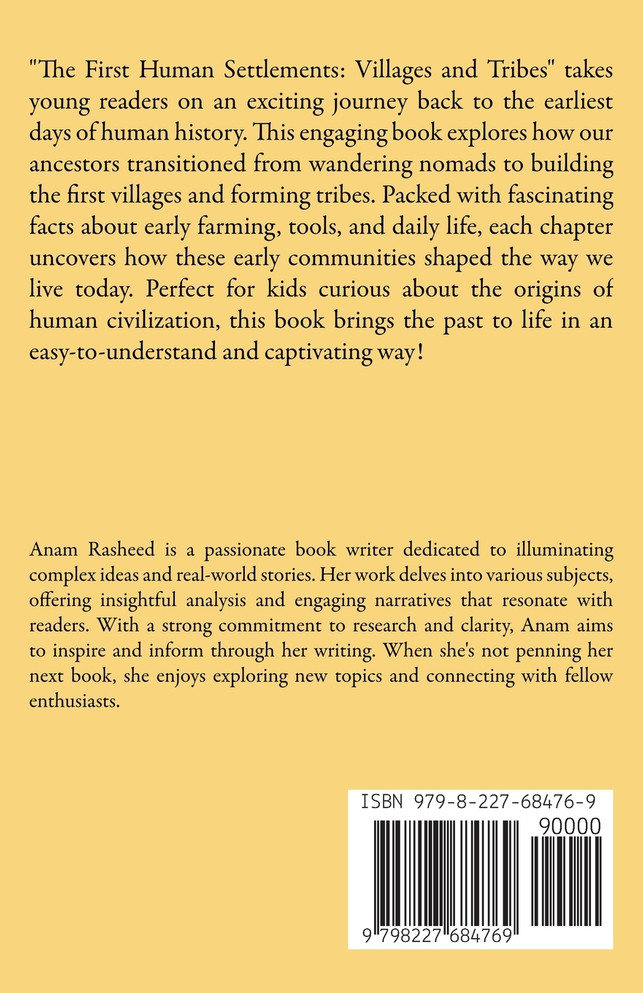 "The First Human Settlements: Villages and Tribes" takes young readers on an exciting journey back to the earliest days of human history. This engaging book explores how our ancestors transitioned from wandering nomads to building the first villages and forming tribes. Packed with fascinating facts about early farming, tools, and daily life, each chapter uncovers how these early communities shaped the way we live today. Perfect for kids curious about the origins of human civilization, this book brings the past to life in an easy-to-understand and captivating way!

Anam Rasheed is a passionate book writer dedicated to illuminating complex ideas and real-world stories. Her work delves into various subjects, offering insightful analysis and engaging narratives that resonate with readers. With a strong commitment to research and clarity, Anam aims to inspire and inform through her writing. When she's not penning her next book, she enjoys exploring new topics and connecting with fellow enthusiasts.

ISBN 979-8-227-68476-9

90000

9 798227 684769